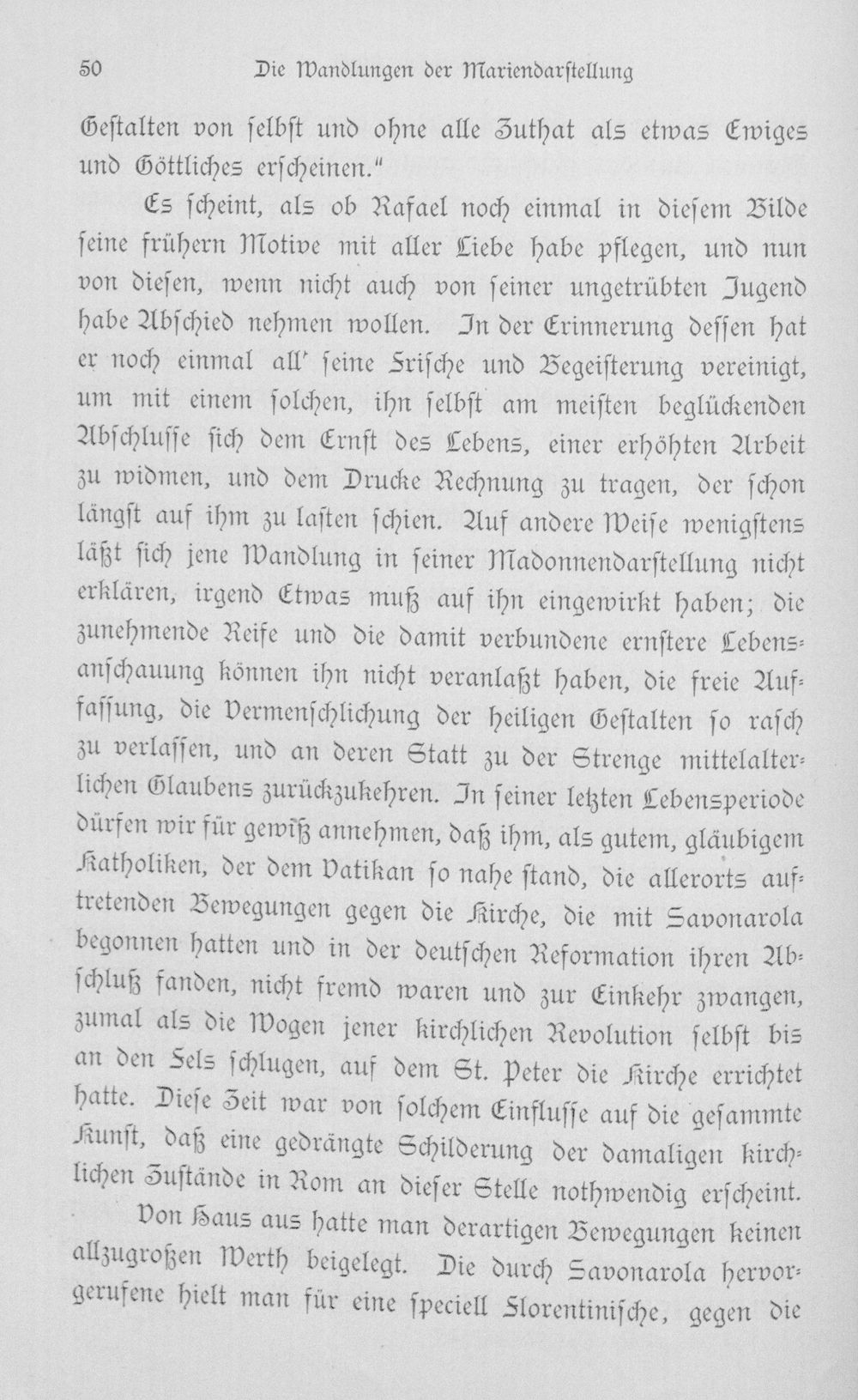 50 Die Wandlungen der Mariendarstellung

Gestalten von selbst und ohne alle Zuthat als etwas Ewiges und Göttliches erscheinen."

Es scheint, als ob Rafael noch einmal in diesem Bilde seine frühern Motive mit aller Liebe habe pflegen, und nun von diesen, wenn nicht auch von seiner ungetrübten Jugend habe Abschied nehmen wollen. In der Erinnerung dessen hat er noch einmal all' seine Frische und Begeisterung vereinigt, um mit einem solchen, ihn selbst am meisten beglückenden Abschlusse sich dem Ernst des Lebens, einer erhöhten Arbeit zu widmen, und dem Drucke Rechnung zu tragen, der schon längst auf ihm zu lasten schien. Auf andere Weise wenigstens läßt sich jene Wandlung in seiner Madonnendarstellung nicht erklären, irgend Etwas muß auf ihn eingewirkt haben; die zunehmende Reife und die damit verbundene ernstere Lebensanschauung können ihn nicht veranlaßt haben, die freie Auffassung, die Vermenschlichung der heiligen Gestalten so rasch zu verlassen, und an deren Statt zu der Strenge mittelalterlichen Glaubens zurückzukehren. In seiner letzten Lebensperiode dürfen wir für gewiß annehmen, daß ihm, als gutem, gläubigem Katholiken, der dem Vatikan so nahe stand, die allerorts auftretenden Bewegungen gegen die Kirche, die mit Savonarola begonnen hatten und in der deutschen Reformation ihren Abschluß fanden, nicht fremd waren und zur Einkehr zwangen, zumal als die Wogen jener kirchlichen Revolution selbst bis an den Fels schlugen, auf dem St. Peter die Kirche errichtet hatte. Diese Zeit war von solchem Einflusse auf die gesammte Kunst, daß eine gedrängte Schilderung der damaligen kirchlichen Zustände in Rom an dieser Stelle nothwendig erscheint.

Von Haus aus hatte man derartigen Bewegungen keinen allzugroßen Werth beigelegt. Die durch Savonarola hervorgerufene hielt man für eine speciell Florentinische, gegen die